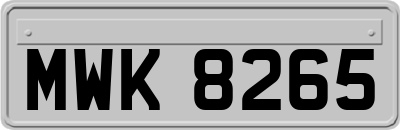 MWK 8265